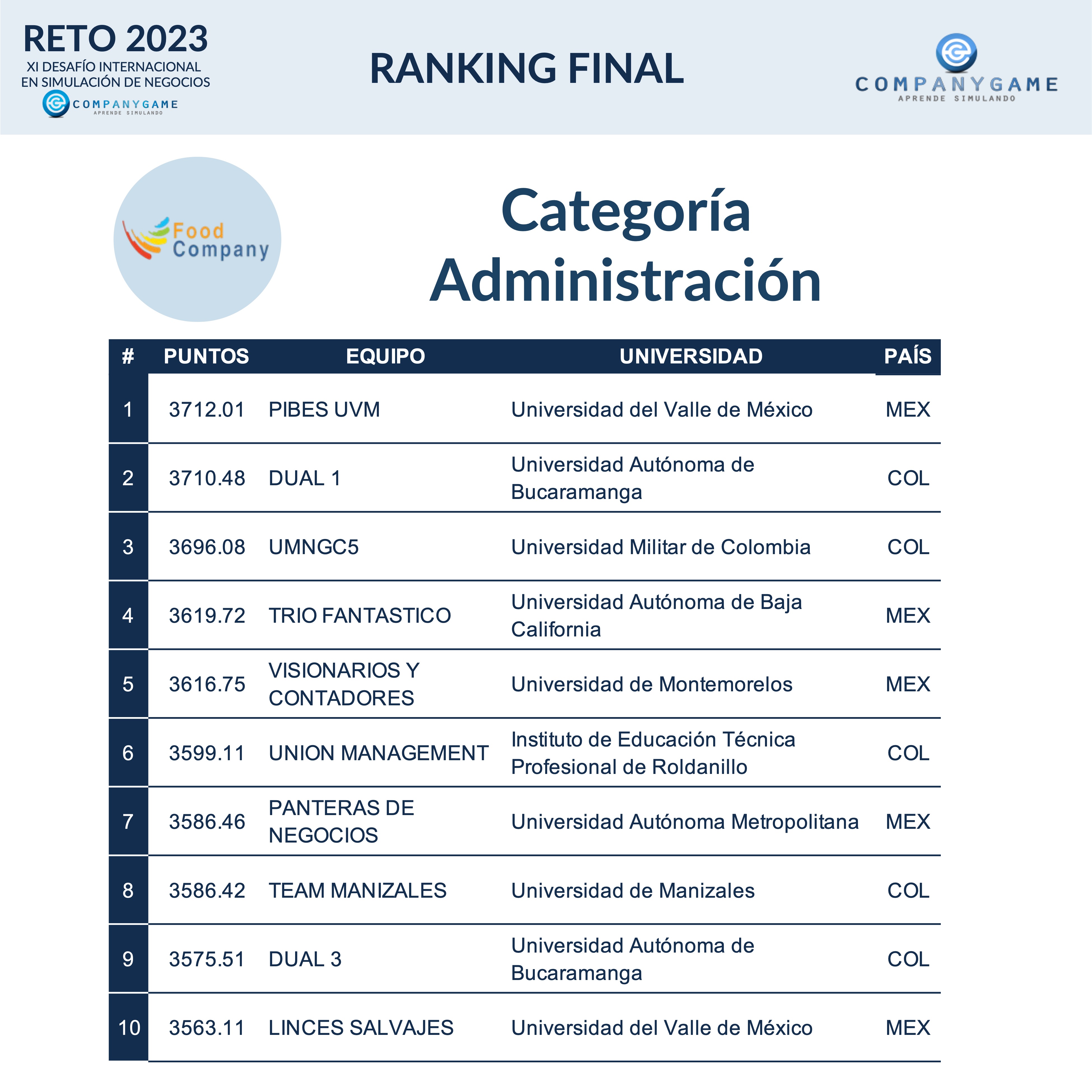 RETO 2023
XI DESAFÍO INTERNACIONAL
EN SIMULACIÓN DE NEGOCIOS
COMPANYGAME
APRENDE SIMULANDO

RANKING FINAL

COMPANYGAME
APRENDE SIMULANDO

Food Company

Categoría Administración

| # | PUNTOS | EQUIPO | UNIVERSIDAD | PAÍS |
|---|---|---|---|---|
| 1 | 3712.01 | PIBES UVM | Universidad del Valle de México | MEX |
| 2 | 3710.48 | DUAL 1 | Universidad Autónoma de Bucaramanga | COL |
| 3 | 3696.08 | UMNGC5 | Universidad Militar de Colombia | COL |
| 4 | 3619.72 | TRIO FANTASTICO | Universidad Autónoma de Baja California | MEX |
| 5 | 3616.75 | VISIONARIOS Y CONTADORES | Universidad de Montemorelos | MEX |
| 6 | 3599.11 | UNION MANAGEMENT | Instituto de Educación Técnica Profesional de Roldanillo | COL |
| 7 | 3586.46 | PANTERAS DE NEGOCIOS | Universidad Autónoma Metropolitana | MEX |
| 8 | 3586.42 | TEAM MANIZALES | Universidad de Manizales | COL |
| 9 | 3575.51 | DUAL 3 | Universidad Autónoma de Bucaramanga | COL |
| 10 | 3563.11 | LINCES SALVAJES | Universidad del Valle de México | MEX |